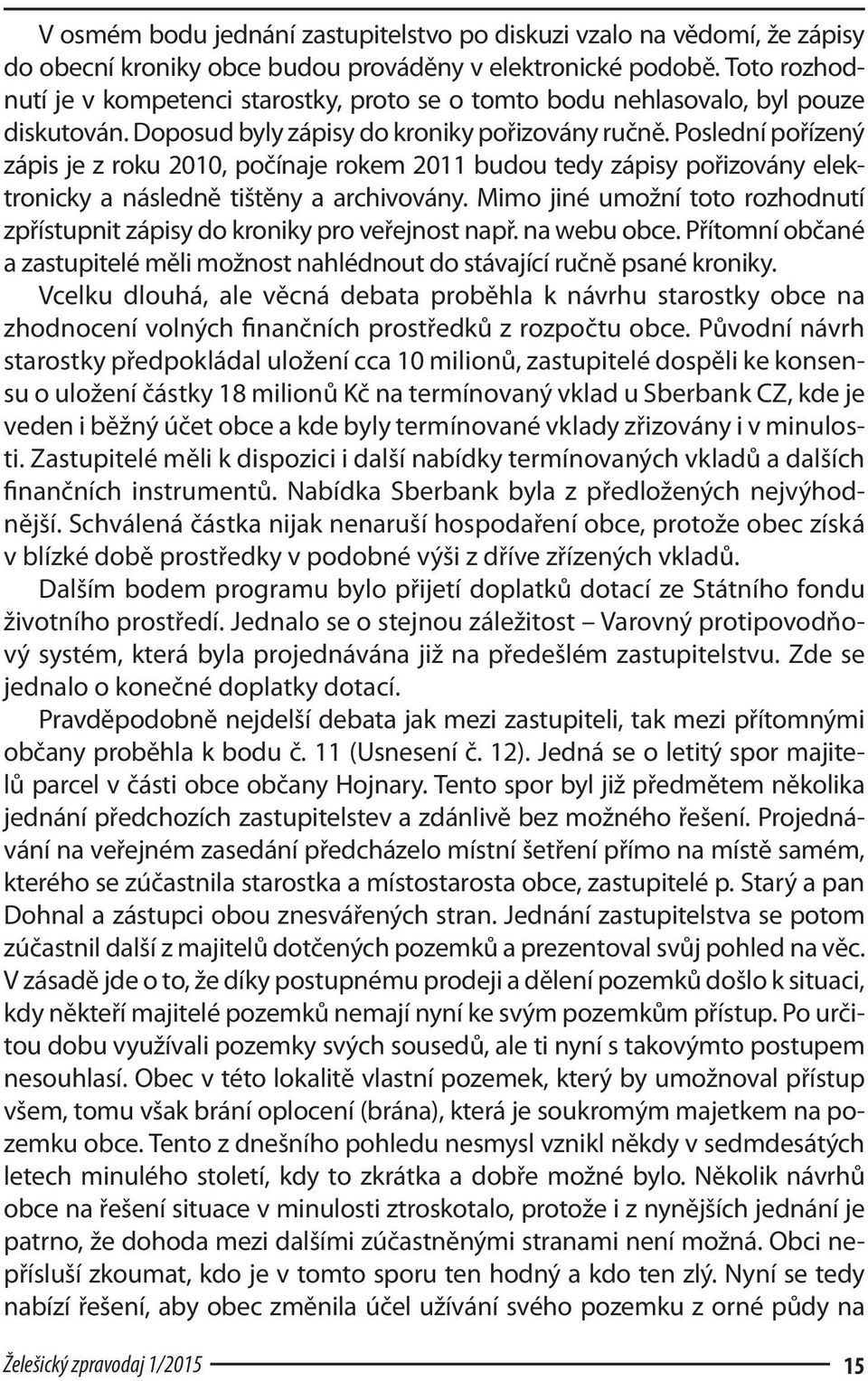 V osmém bodu jednání zastupitelstvo po diskuzi vzalo na vědomí, že zápisy do obecní kroniky obce budou prováděny v elektronické podobě. Toto rozhodnutí je v kompetenci starostky, proto se o tomto bodu nehlasovalo, byl pouze diskutován. Doposud byly zápisy do kroniky pořizovány ručně. Poslední pořízený zápis je z roku 2010, počínaje rokem 2011 budou tedy zápisy pořizovány elektronicky a následně tištěny a archivovány. Mimo jiné umožní toto rozhodnutí zpřístupnit zápisy do kroniky pro veřejnost např. na webu obce. Přítomní občané a zastupitelé měli možnost nahlédnout do stávající ručně psané kroniky.

Vcelku dlouhá, ale věcná debata proběhla k návrhu starostky obce na zhodnocení volných finančních prostředků z rozpočtu obce. Původní návrh starostky předpokládal uložení cca 10 milionů, zastupitelé dospěli ke konsensu o uložení částky 18 milionů Kč na termínovaný vklad u Sberbank CZ, kde je veden i běžný účet obce a kde byly termínované vklady zřizovány i v minulosti. Zastupitelé měli k dispozici i další nabídky termínovaných vkladů a dalších finančních instrumentů. Nabídka Sberbank byla z předložených nejvýhodnější. Schválená částka nijak nenaruší hospodaření obce, protože obec získá v blízké době prostředky v podobné výši z dříve zřízených vkladů.

Dalším bodem programu bylo přijetí doplatků dotací ze Státního fondu životního prostředí. Jednalo se o stejnou záležitost – Varovný protipovodňový systém, která byla projednávána již na předešlém zastupitelstvu. Zde se jednalo o konečné doplatky dotací.

Pravděpodobně nejdelší debata jak mezi zastupiteli, tak mezi přítomnými občany proběhla k bodu č. 11 (Usnesení č. 12). Jedná se o letitý spor majitelů parcel v části obce občany Hojnary. Tento spor byl již předmětem několika jednání předchozích zastupitelstev a zdánlivě bez možného řešení. Projednávání na veřejném zasedání předcházelo místní šetření přímo na místě samém, kterého se zúčastnila starostka a místostarosta obce, zastupitelé p. Starý a pan Dohnal a zástupci obou znesvářených stran. Jednání zastupitelstva se potom zúčastnil další z majitelů dotčených pozemků a prezentoval svůj pohled na věc. V zásadě jde o to, že díky postupnému prodeji a dělení pozemků došlo k situaci, kdy někteří majitelé pozemků nemají nyní ke svým pozemkům přístup. Po určitou dobu využívali pozemky svých sousedů, ale ti nyní s takovýmto postupem nesouhlasí. Obec v této lokalitě vlastní pozemek, který by umožnoval přístup všem, tomu však brání oplocení (brána), která je soukromým majetkem na pozemku obce. Tento z dnešního pohledu nesmysl vznikl někdy v sedmdesátých letech minulého století, kdy to zkrátka a dobře možné bylo. Několik návrhů obce na řešení situace v minulosti ztroskotalo, protože i z nynějších jednání je patrno, že dohoda mezi dalšími zúčastněnými stranami není možná. Obci nepřísluší zkoumat, kdo je v tomto sporu ten hodný a kdo ten zlý. Nyní se tedy nabízí řešení, aby obec změnila účel užívání svého pozemku z orné půdy na

Želešický zpravodaj 1/2015 15